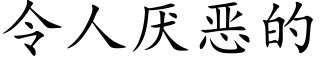 令人厌恶的